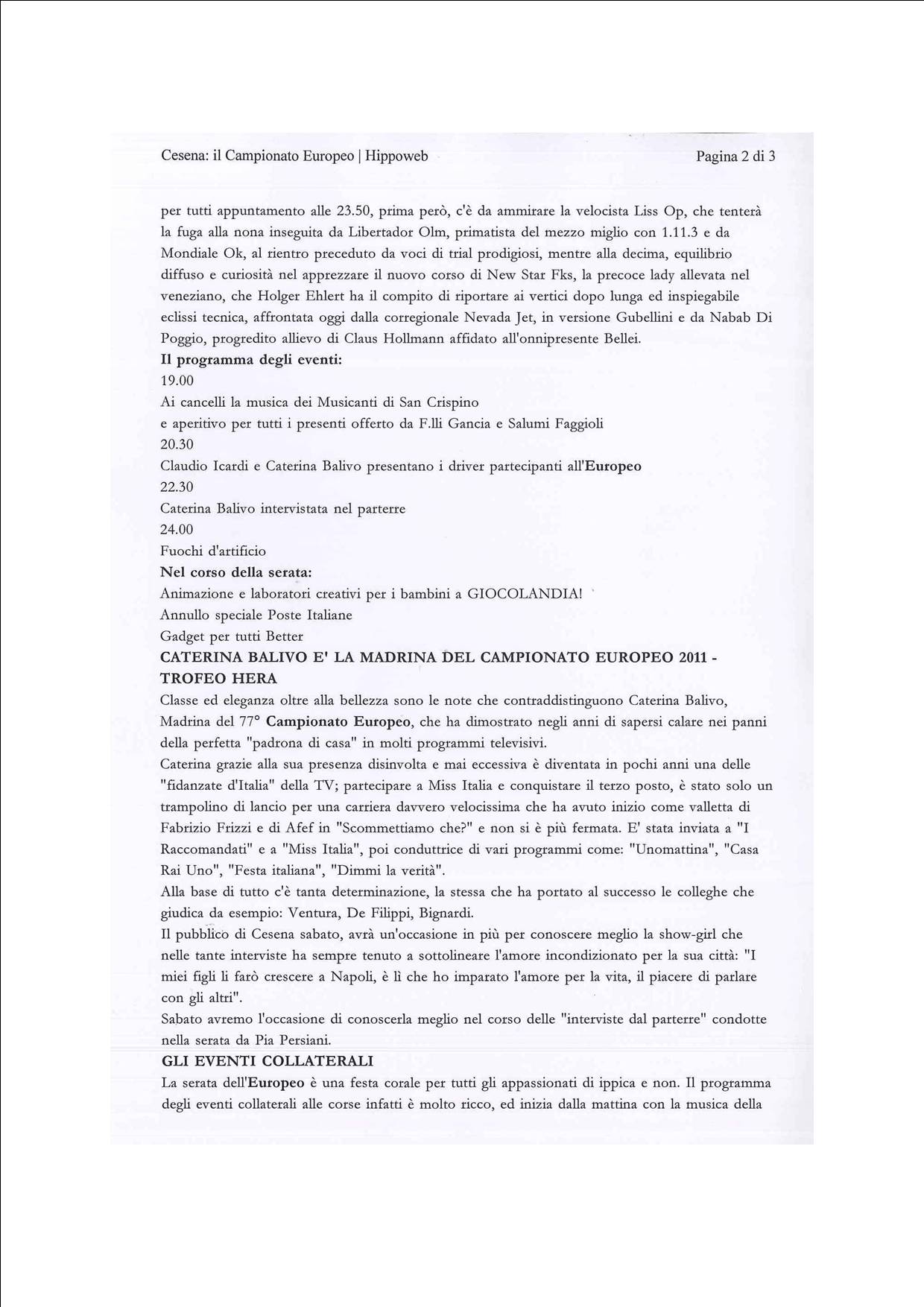 Cesena: il Campionato Europeo | Hippoweb

Pagina 2 di 3

per tutti appuntamento alle 23.50, prima però, c'è da ammirare la velocista Liss Op, che tenterà la fuga alla nona inseguita da Libertador Olm, primatista del mezzo miglio con 1.11.3 e da Mondiale Ok, al rientro preceduto da voci di trial prodigiosi, mentre alla decima, equilibrio diffuso e curiosità nel apprezzare il nuovo corso di New Star Fks, la precoce lady allevata nel veneziano, che Holger Ehlert ha il compito di riportare ai vertici dopo lunga ed inspiegabile eclissi tecnica, affrontata oggi dalla corregionale Nevada Jet, in versione Gubellini e da Nabab Di Poggio, progredito allievo di Claus Hollmann affidato all'onnipresente Bellei.
Il programma degli eventi:
19.00
Ai cancelli la musica dei Musicanti di San Crispino
e aperitivo per tutti i presenti offerto da F.lli Gancia e Salumi Faggioli
20.30
Claudio Icardi e Caterina Balivo presentano i driver partecipanti all'Europeo
22.30
Caterina Balivo intervistata nel parterre
24.00
Fuochi d'artificio
Nel corso della serata:
Animazione e laboratori creativi per i bambini a GIOCOLANDIA!
Annullo speciale Poste Italiane
Gadget per tutti Better
CATERINA BALIVO E' LA MADRINA DEL CAMPIONATO EUROPEO 2011 - TROFEO HERA
Classe ed eleganza oltre alla bellezza sono le note che contraddistinguono Caterina Balivo, Madrina del 77° Campionato Europeo, che ha dimostrato negli anni di sapersi calare nei panni della perfetta "padrona di casa" in molti programmi televisivi.
Caterina grazie alla sua presenza disinvolta e mai eccessiva è diventata in pochi anni una delle "fidanzate d'Italia" della TV; partecipare a Miss Italia e conquistare il terzo posto, è stato solo un trampolino di lancio per una carriera davvero velocissima che ha avuto inizio come valletta di Fabrizio Frizzi e di Afef in "Scommettiamo che?" e non si è più fermata. E' stata inviata a "I Raccomandati" e a "Miss Italia", poi conduttrice di vari programmi come: "Unomattina", "Casa Rai Uno", "Festa italiana", "Dimmi la verità".
Alla base di tutto c'è tanta determinazione, la stessa che ha portato al successo le colleghe che giudica da esempio: Ventura, De Filippi, Bignardi.
Il pubblico di Cesena sabato, avrà un'occasione in più per conoscere meglio la show-girl che nelle tante interviste ha sempre tenuto a sottolineare l'amore incondizionato per la sua città: "I miei figli li farò crescere a Napoli, è lì che ho imparato l'amore per la vita, il piacere di parlare con gli altri".
Sabato avremo l'occasione di conoscerla meglio nel corso delle "interviste dal parterre" condotte nella serata da Pia Persiani.
GLI EVENTI COLLATERALI
La serata dell'Europeo è una festa corale per tutti gli appassionati di ippica e non. Il programma degli eventi collaterali alle corse infatti è molto ricco, ed inizia dalla mattina con la musica della